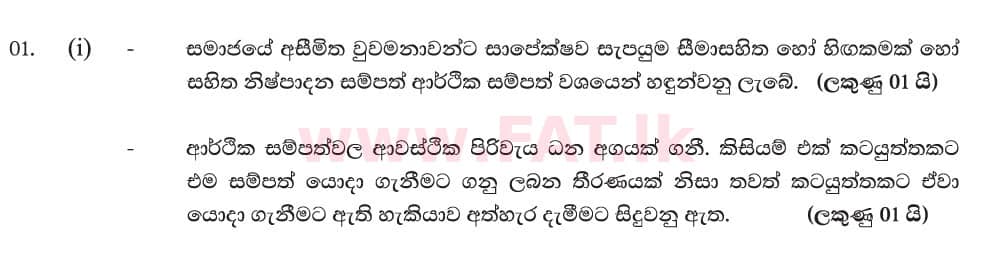 01. (i) - සමාජයේ අසීමිත වුවමනාවන්ට සාපේක්ෂව සැපයුම සීමාසහිත හෝ හිඟකමක් හෝ සහිත නිෂ්පාදන සම්පත් ආර්ථික සම්පත් වශයෙන් හඳුන්වනු ලැබේ. (ලකුණු 01 යි)

- ආර්ථික සම්පත්වල ආවස්ථික පිරිවැය ධන අගයක් ගනී. කිසියම් එක් කටයුත්තකට එම සම්පත් යොදා ගැනීමට ගනු ලබන තීරණයක් නිසා තවත් කටයුත්තකට ඒවා යොදා ගැනීමට ඇති හැකියාව අත්හැර දැමීමට සිදුවනු ඇත. (ලකුණු 01 යි)

www.FAT.lk